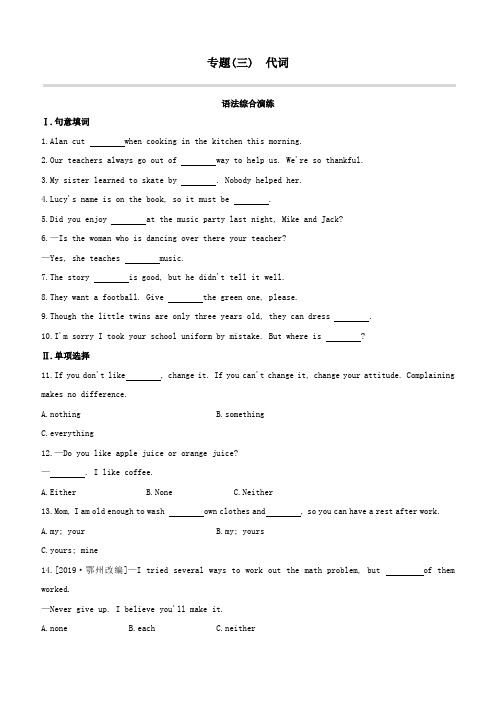 专题(三)　代词

语法综合演练

Ⅰ.句意填词

1.Alan cut ________when cooking in the kitchen this morning.

2.Our teachers always go out of ________way to help us. We're so thankful.

3.My sister learned to skate by ________. Nobody helped her.

4.Lucy's name is on the book, so it must be ________.

5.Did you enjoy ________at the music party last night, Mike and Jack?

6.—Is the woman who is dancing over there your teacher?

—Yes, she teaches ________music.

7.The story ________is good, but he didn't tell it well.

8.They want a football. Give ________the green one, please.

9.Though the little twins are only three years old, they can dress ________.

10.I'm sorry I took your school uniform by mistake. But where is ________?

Ⅱ.单项选择

11.If you don't like________, change it. If you can't change it, change your attitude. Complaining makes no difference.

A.nothing

B.something

C.everything

12.—Do you like apple juice or orange juice?

—________. I like coffee.

A.Either

B.None

C.Neither

13.Mom, I am old enough to wash ________own clothes and________, so you can have a rest after work.

A.my; your

B.my; yours

C.yours; mine

14.[2019·鄂州改编]—I tried several ways to work out the math problem, but ________of them worked.

—Never give up. I believe you'll make it.

A.none

B.each

C.neither